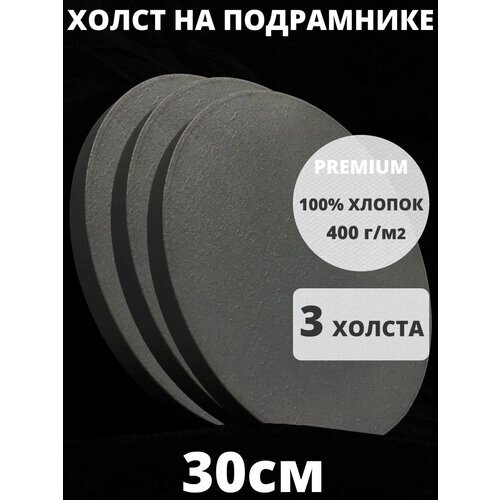 ХОЛСТ НА ПОДРАМНИКЕ

PREMIUM

100% ХЛОПОК
400 г/м2

3 ХОЛСТА

30см